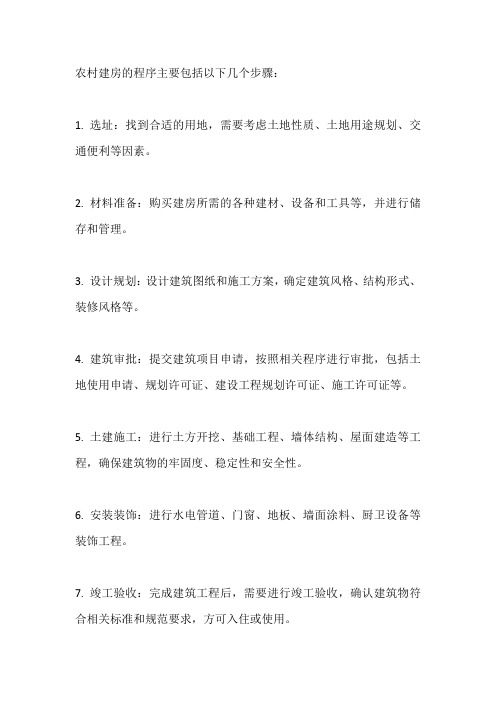 农村建房的程序主要包括以下几个步骤：

1. 选址：找到合适的用地，需要考虑土地性质、土地用途规划、交通便利等因素。

2. 材料准备：购买建房所需的各种建材、设备和工具等，并进行储存和管理。

3. 设计规划：设计建筑图纸和施工方案，确定建筑风格、结构形式、装修风格等。

4. 建筑审批：提交建筑项目申请，按照相关程序进行审批，包括土地使用申请、规划许可证、建设工程规划许可证、施工许可证等。

5. 土建施工：进行土方开挖、基础工程、墙体结构、屋面建造等工程，确保建筑物的牢固度、稳定性和安全性。

6. 安装装饰：进行水电管道、门窗、地板、墙面涂料、厨卫设备等装饰工程。

7. 竣工验收：完成建筑工程后，需要进行竣工验收，确认建筑物符合相关标准和规范要求，方可入住或使用。